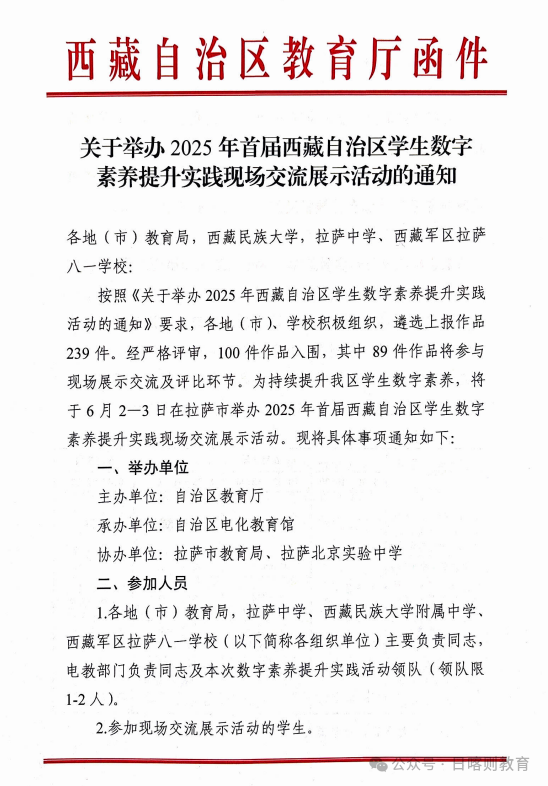 西藏自治区教育厅函件

关于举办 2025 年首届西藏自治区学生数字素养提升实践现场交流展示活动的通知

各地（市）教育局，西藏民族大学，拉萨中学、西藏军区拉萨八一学校：

按照《关于举办 2025 年西藏自治区学生数字素养提升实践活动的通知》要求，各地（市）、学校积极组织，遴选上报作品 239 件。经严格评审，100 件作品入围，其中 89 件作品将参与现场展示交流及评比环节。为持续提升我区学生数字素养，将于 6 月 2—3 日在拉萨市举办 2025 年首届西藏自治区学生数字素养提升实践现场交流展示活动。现将具体事项通知如下：

一、举办单位

主办单位：自治区教育厅

承办单位：自治区电化教育馆

协办单位：拉萨市教育局、拉萨北京实验中学

二、参加人员

1.各地（市）教育局，拉萨中学、西藏民族大学附属中学、西藏军区拉萨八一学校（以下简称各组织单位）主要负责同志，电教部门负责同志及本次数字素养提升实践活动领队（领队限 1-2 人）。

2.参加现场交流展示活动的学生。

公众号 · 日喀则教育